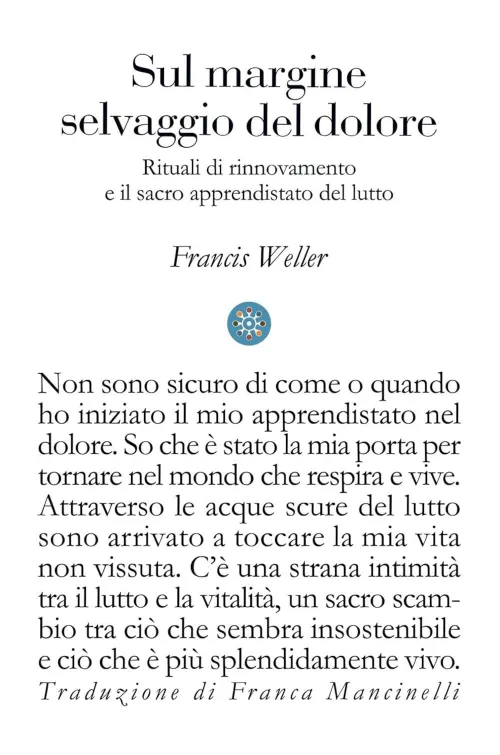 Sul margine selvaggio del dolore

Rituali di rinnovamento e il sacro apprendistato del lutto

Francis Weller

Non sono sicuro di come o quando ho iniziato il mio apprendistato nel dolore. So che è stato la mia porta per tornare nel mondo che respira e vive. Attraverso le acque scure del lutto sono arrivato a toccare la mia vita non vissuta. C'è una strana intimità tra il lutto e la vitalità, un sacro scambio tra ciò che sembra insostenibile e ciò che è più splendidamente vivo.

Traduzione di Franca Mancinelli